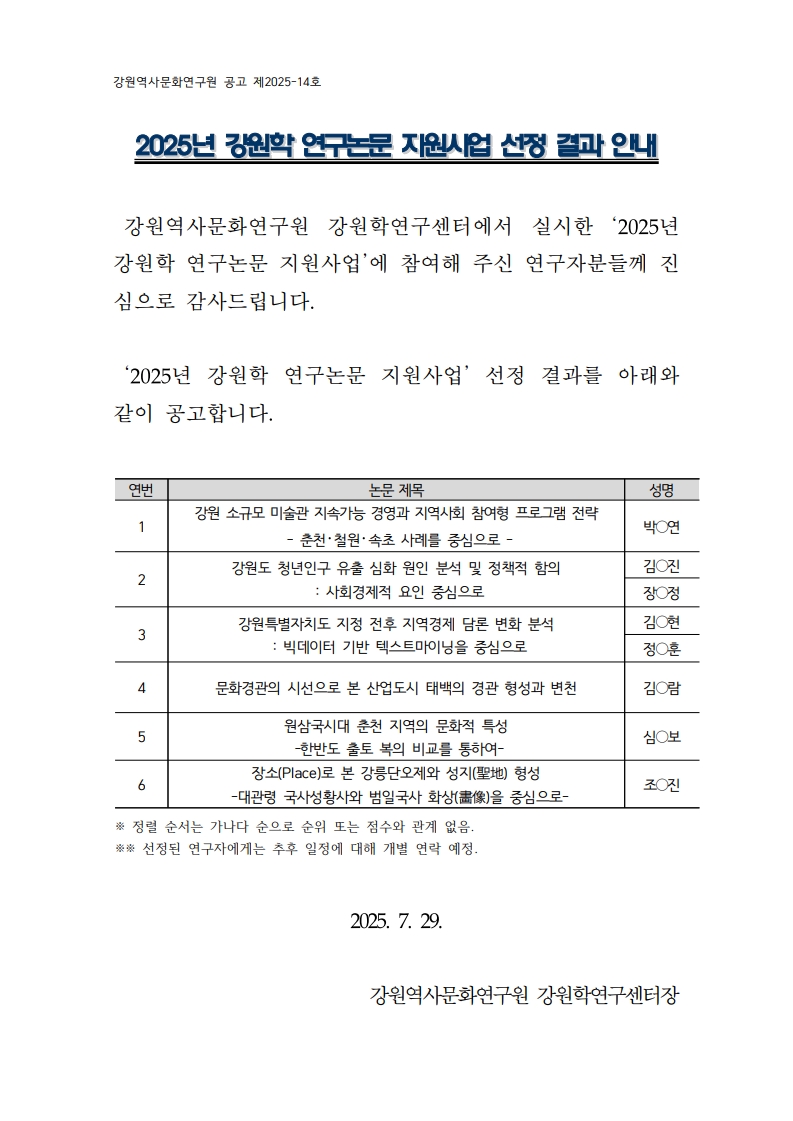 강원역사문화연구원 공고 제2025-14호

2025년 강원학 연구논문 지원사업 선정 결과 안내

강원역사문화연구원 강원학연구센터에서 실시한 ‘2025년 강원학 연구논문 지원사업’에 참여해 주신 연구자분들께 진심으로 감사드립니다.

‘2025년 강원학 연구논문 지원사업’ 선정 결과를 아래와 같이 공고합니다.

| 연번 | 논문 제목 | 성명 |
|---|---|---|
| 1 | 강원 소규모 미술관 지속가능 경영과 지역사회 참여형 프로그램 전략 - 춘천·철원·속초 사례를 중심으로 - | 박○연 |
| 2 | 강원도 청년인구 유출 심화 원인 분석 및 정책적 함의 : 사회경제적 요인 중심으로 | 김○진 장○정 |
| 3 | 강원특별자치도 지정 전후 지역경제 담론 변화 분석 : 빅데이터 기반 텍스트마이닝을 중심으로 | 김○현 정○훈 |
| 4 | 문화경관의 시선으로 본 산업도시 태백의 경관 형성과 변천 | 김○람 |
| 5 | 원삼국시대 춘천 지역의 문화적 특성 -한반도 출토 복의 비교를 통하여- | 심○보 |
| 6 | 장소(Place)로 본 강릉단오제와 성지(聖地) 형성 -대관령 국사성황사와 범일국사 화상(畵像)을 중심으로- | 조○진 |

※ 정렬 순서는 가나다 순으로 순위 또는 점수와 관계 없음.
※※ 선정된 연구자에게는 추후 일정에 대해 개별 연락 예정.

2025. 7. 29.

강원역사문화연구원 강원학연구센터장